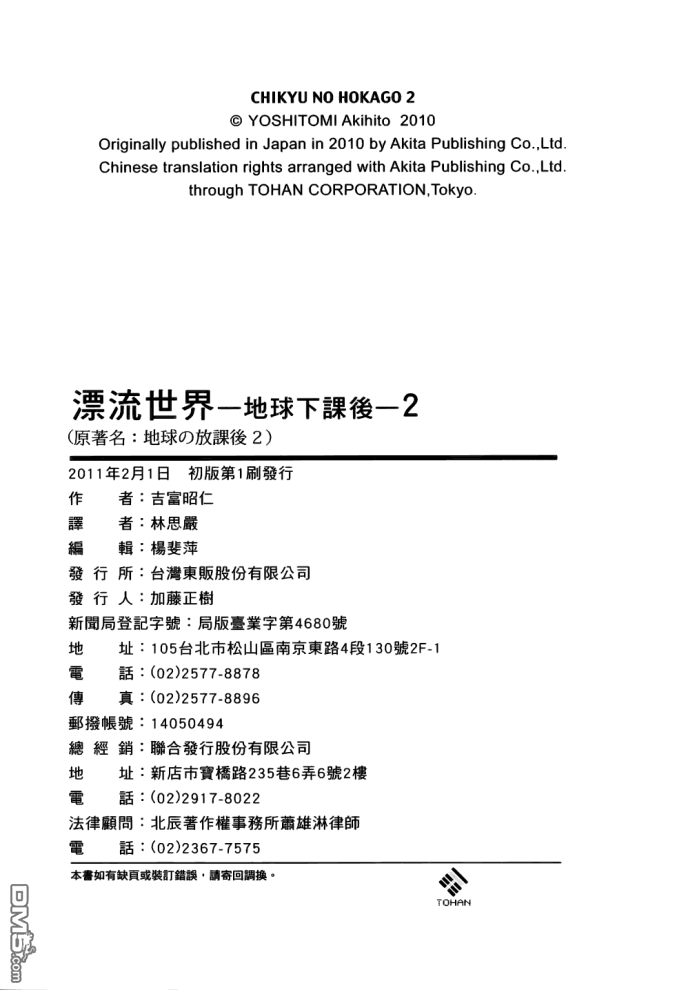 CHIKYU NO HOKAGO 2
© YOSHITOMI Akihito 2010
Originally published in Japan in 2010 by Akita Publishing Co.,Ltd.
Chinese translation rights arranged with Akita Publishing Co.,Ltd.
through TOHAN CORPORATION,Tokyo.

漂流世界—地球下課後—2
(原著名：地球の放課後 2)

2011年2月1日 初版第1刷發行
作 者：吉富昭仁
譯 者：林思嚴
編 輯：楊斐萍
發 行 所：台灣東販股份有限公司
發 行 人：加藤正樹
新聞局登記字號：局版臺業字第4680號
地 址：105台北市松山區南京東路4段130號2F-1
電 話：(02)2577-8878
傳 真：(02)2577-8896
郵撥帳號：14050494
總 經 銷：聯合發行股份有限公司
地 址：新店市寶橋路235巷6弄6號2樓
電 話：(02)2917-8022
法律顧問：北辰著作權事務所蕭雄淋律師
電 話：(02)2367-7575

本書如有缺頁或裝訂錯誤，請寄回調換。

TOHAN

DM5.com